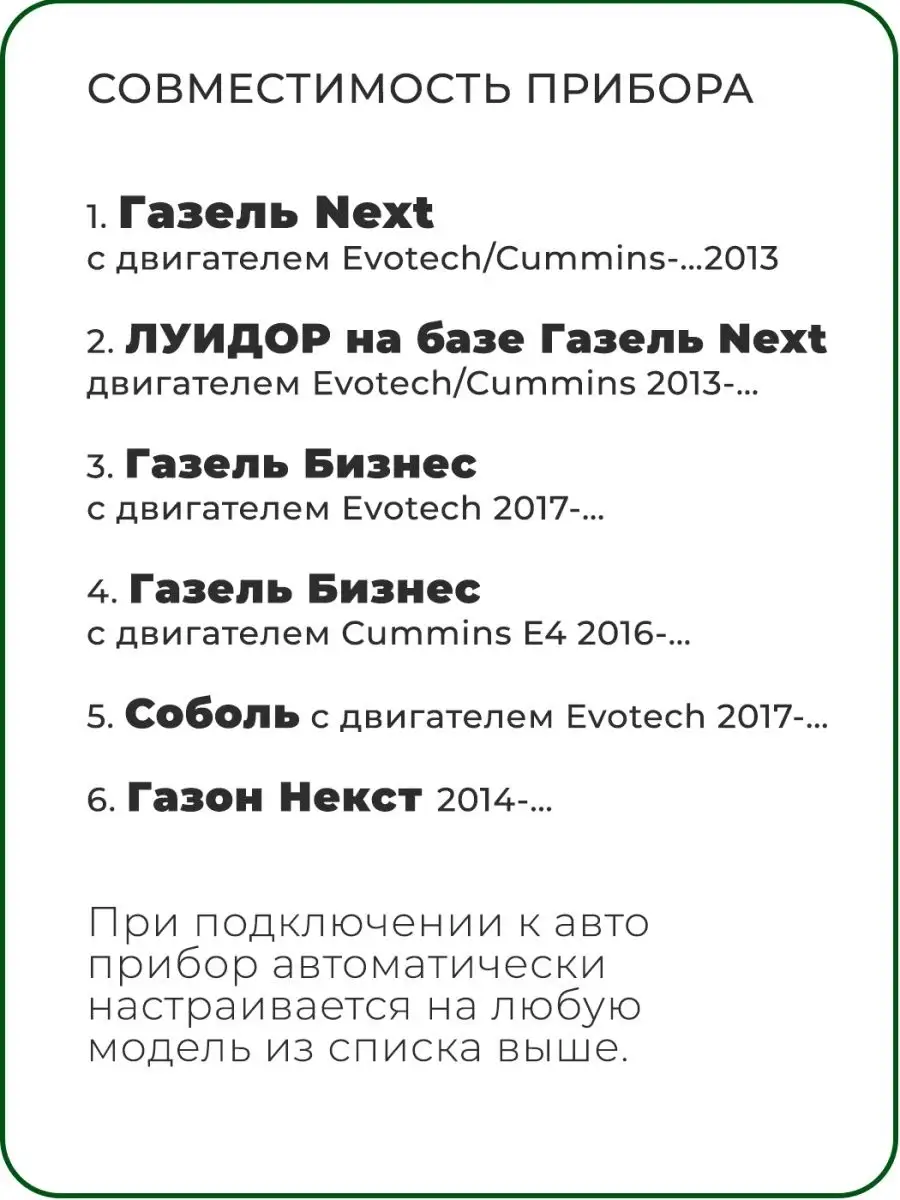 СОВМЕСТИМОСТЬ ПРИБОРА

1. Газель Next
с двигателем Evotech/Cummins-...2013

2. ЛУИДОР на базе Газель Next
двигателем Evotech/Cummins 2013-...

3. Газель Бизнес
с двигателем Evotech 2017-...

4. Газель Бизнес
с двигателем Cummins E4 2016-...

5. Соболь с двигателем Evotech 2017-...

6. Газон Некст 2014-...

При подключении к авто прибор автоматически настраивается на любую модель из списка выше.